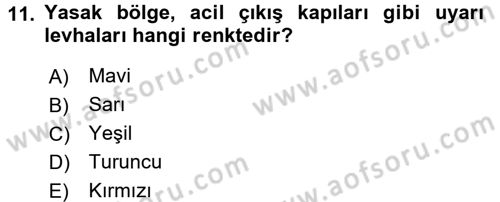 11. Yasak bölge, acil çıkış kapıları gibi uyarı levhaları hangi renktedir?

A) Mavi
B) Sarı
C) Yeşil
D) Turuncu
E) Kırmızı

www.aofsoru.com
www.aofsoru.com
www.aofsoru.com
www.aofsoru.com